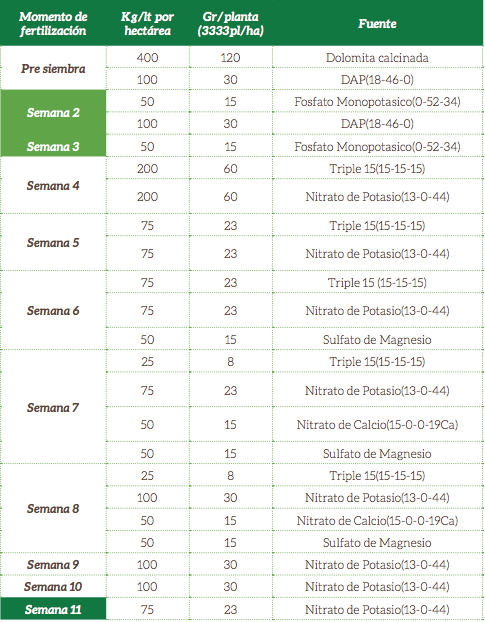 | Momento de fertilización | Kg/lt por hectárea | Gr/planta (3333pl/ha) | Fuente |
|---|---|---|---|
| Pre siembra | 400 | 120 | Dolomita calcinada |
| | 100 | 30 | DAP(18-46-0) |
| Semana 2 | 50 | 15 | Fosfato Monopotasico(0-52-34) |
| | 100 | 30 | DAP(18-46-0) |
| Semana 3 | 50 | 15 | Fosfato Monopotasico(0-52-34) |
| Semana 4 | 200 | 60 | Triple 15(15-15-15) |
| | 200 | 60 | Nitrato de Potasio(13-0-44) |
| Semana 5 | 75 | 23 | Triple 15(15-15-15) |
| | 75 | 23 | Nitrato de Potasio(13-0-44) |
| Semana 6 | 75 | 23 | Triple 15 (15-15-15) |
| | 75 | 23 | Nitrato de Potasio(13-0-44) |
| | 50 | 15 | Sulfato de Magnesio |
| Semana 7 | 25 | 8 | Triple 15(15-15-15) |
| | 75 | 23 | Nitrato de Potasio(13-0-44) |
| | 50 | 15 | Nitrato de Calcio(15-0-0-19Ca) |
| | 50 | 15 | Sulfato de Magnesio |
| Semana 8 | 25 | 8 | Triple 15(15-15-15) |
| | 100 | 30 | Nitrato de Potasio(13-0-44) |
| | 50 | 15 | Nitrato de Calcio(15-0-0-19Ca) |
| | 50 | 15 | Sulfato de Magnesio |
| Semana 9 | 100 | 30 | Nitrato de Potasio(13-0-44) |
| Semana 10 | 100 | 30 | Nitrato de Potasio(13-0-44) |
| Semana 11 | 75 | 23 | Nitrato de Potasio(13-0-44) |